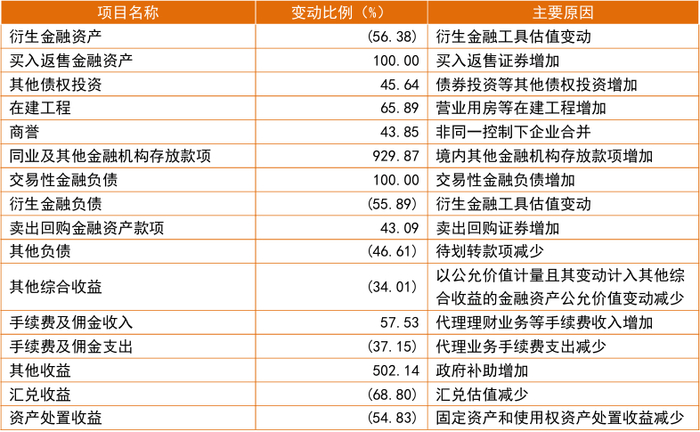 | 项目名称 | 变动比例（%） | 主要原因 |
|---|---|---|
| 衍生金融资产 | (56.38) | 衍生金融工具估值变动 |
| 买入返售金融资产 | 100.00 | 买入返售证券增加 |
| 其他债权投资 | 45.64 | 债券投资等其他债权投资增加 |
| 在建工程 | 65.89 | 营业用房等在建工程增加 |
| 商誉 | 43.85 | 非同一控制下企业合并 |
| 同业及其他金融机构存放款项 | 929.87 | 境内其他金融机构存放款项增加 |
| 交易性金融负债 | 100.00 | 交易性金融负债增加 |
| 衍生金融负债 | (55.89) | 衍生金融工具估值变动 |
| 卖出回购金融资产款项 | 43.09 | 卖出回购证券增加 |
| 其他负债 | (46.61) | 待划转款项减少 |
| 其他综合收益 | (34.01) | 以公允价值计量且其变动计入其他综合收益的金融资产公允价值变动减少 |
| 手续费及佣金收入 | 57.53 | 代理理财业务等手续费收入增加 |
| 手续费及佣金支出 | (37.15) | 代理业务手续费支出减少 |
| 其他收益 | 502.14 | 政府补助增加 |
| 汇兑收益 | (68.80) | 汇兑估值减少 |
| 资产处置收益 | (54.83) | 固定资产和使用权资产处置收益减少 |